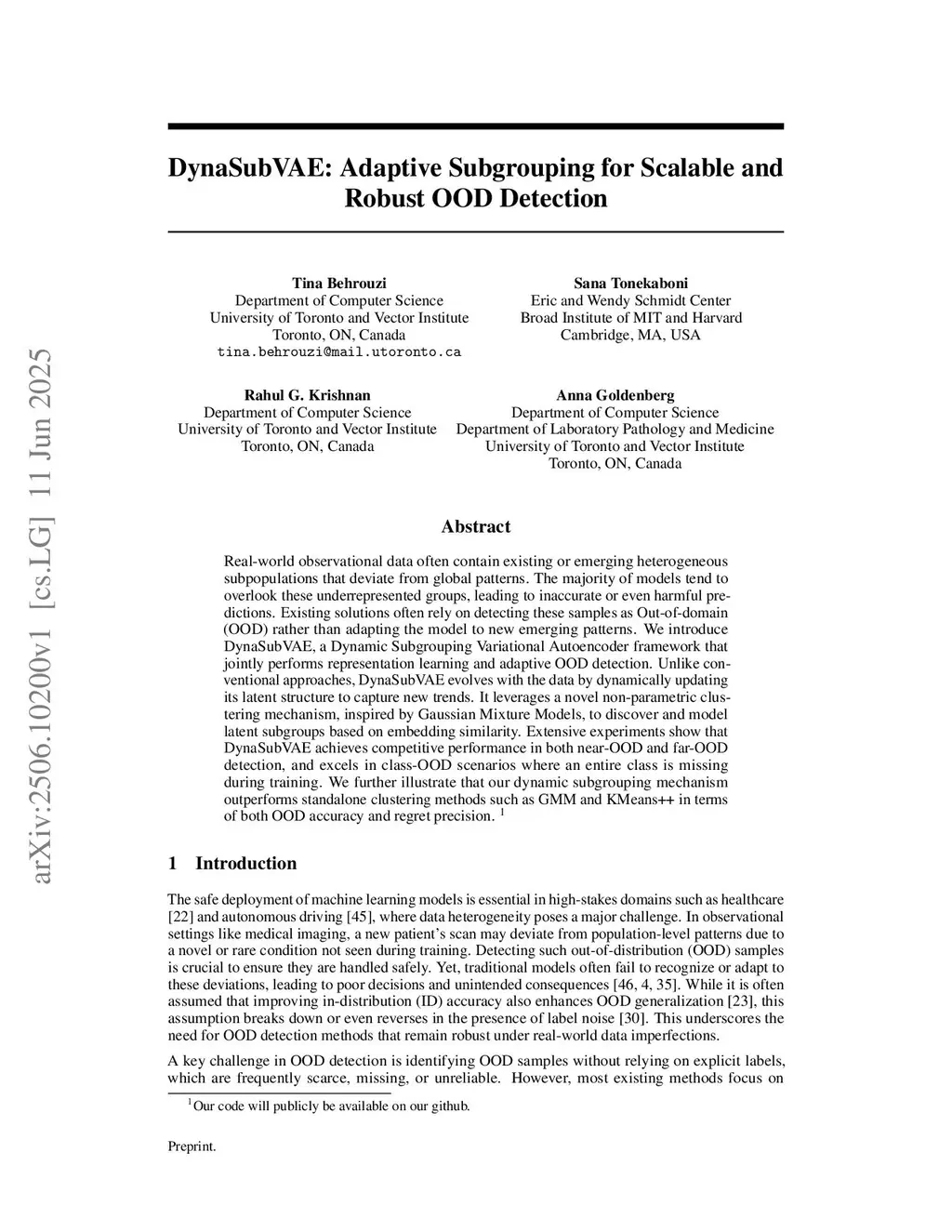 arXiv:2506.10200v1 [cs.LG] 11 Jun 2025

DynaSubVAE: Adaptive Subgrouping for Scalable and Robust OOD Detection

Tina Behrouzi
Department of Computer Science
University of Toronto and Vector Institute
Toronto, ON, Canada
tina.behrouzi@mail.utoronto.ca

Sana Tonekaboni
Eric and Wendy Schmidt Center
Broad Institute of MIT and Harvard
Cambridge, MA, USA

Rahul G. Krishnan
Department of Computer Science
University of Toronto and Vector Institute
Toronto, ON, Canada

Anna Goldenberg
Department of Computer Science
Department of Laboratory Pathology and Medicine
University of Toronto and Vector Institute
Toronto, ON, Canada

Abstract

Real-world observational data often contain existing or emerging heterogeneous subpopulations that deviate from global patterns. The majority of models tend to overlook these underrepresented groups, leading to inaccurate or even harmful predictions. Existing solutions often rely on detecting these samples as Out-of-domain (OOD) rather than adapting the model to new emerging patterns. We introduce DynaSubVAE, a Dynamic Subgrouping Variational Autoencoder framework that jointly performs representation learning and adaptive OOD detection. Unlike conventional approaches, DynaSubVAE evolves with the data by dynamically updating its latent structure to capture new trends. It leverages a novel non-parametric clustering mechanism, inspired by Gaussian Mixture Models, to discover and model latent subgroups based on embedding similarity. Extensive experiments show that DynaSubVAE achieves competitive performance in both near-OOD and far-OOD detection, and excels in class-OOD scenarios where an entire class is missing during training. We further illustrate that our dynamic subgrouping mechanism outperforms standalone clustering methods such as GMM and KMeans++ in terms of both OOD accuracy and regret precision. $^1$

1 Introduction

The safe deployment of machine learning models is essential in high-stakes domains such as healthcare [22] and autonomous driving [45], where data heterogeneity poses a major challenge. In observational settings like medical imaging, a new patient's scan may deviate from population-level patterns due to a novel or rare condition not seen during training. Detecting such out-of-distribution (OOD) samples is crucial to ensure they are handled safely. Yet, traditional models often fail to recognize or adapt to these deviations, leading to poor decisions and unintended consequences [46, 4, 35]. While it is often assumed that improving in-distribution (ID) accuracy also enhances OOD generalization [23], this assumption breaks down or even reverses in the presence of label noise [30]. This underscores the need for OOD detection methods that remain robust under real-world data imperfections.

A key challenge in OOD detection is identifying OOD samples without relying on explicit labels, which are frequently scarce, missing, or unreliable. However, most existing methods focus on

$^1$Our code will publicly be available on our github.

Preprint.